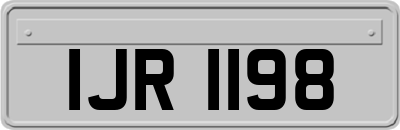 IJR 1198